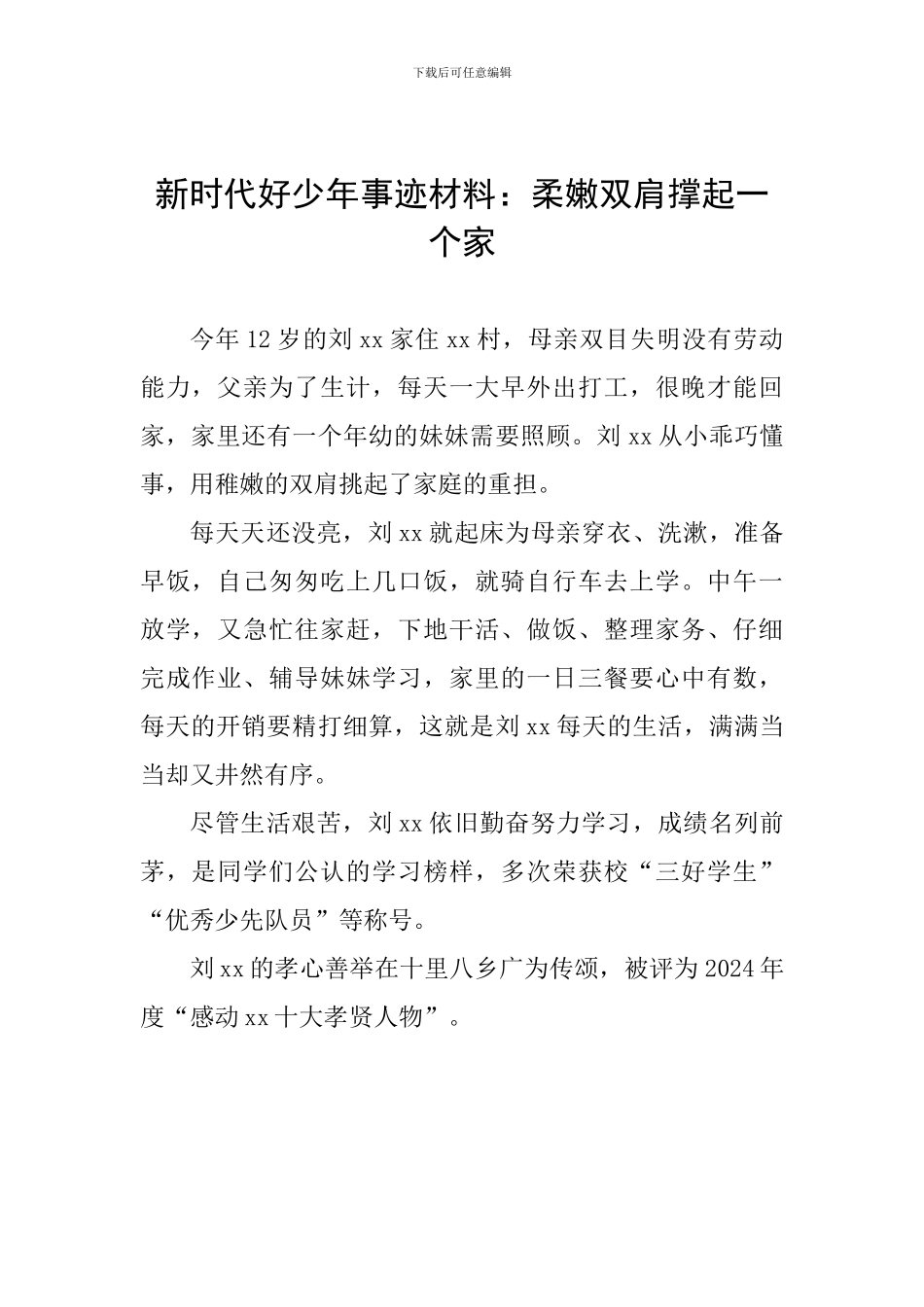 下载后可任意编辑

新时代好少年事迹材料：柔嫩双肩撑起一个家

今年12岁的刘xx家住xx村，母亲双目失明没有劳动能力，父亲为了生计，每天一大早外出打工，很晚才能回家，家里还有一个年幼的妹妹需要照顾。刘xx从小乖巧懂事，用稚嫩的双肩挑起了家庭的重担。

每天天还没亮，刘xx就起床为母亲穿衣、洗漱，准备早饭，自己匆匆吃上几口饭，就骑自行车去上学。中午一放学，又急忙往家赶，下地干活、做饭、整理家务、仔细完成作业、辅导妹妹学习，家里的一日三餐要心中有数，每天的开销要精打细算，这就是刘xx每天的生活，满满当当却又井然有序。

尽管生活艰苦，刘xx依旧勤奋努力学习，成绩名列前茅，是同学们公认的学习榜样，多次荣获校“三好学生”“优秀少先队员”等称号。

刘xx的孝心善举在十里八乡广为传颂，被评为2024年度“感动xx十大孝贤人物”。